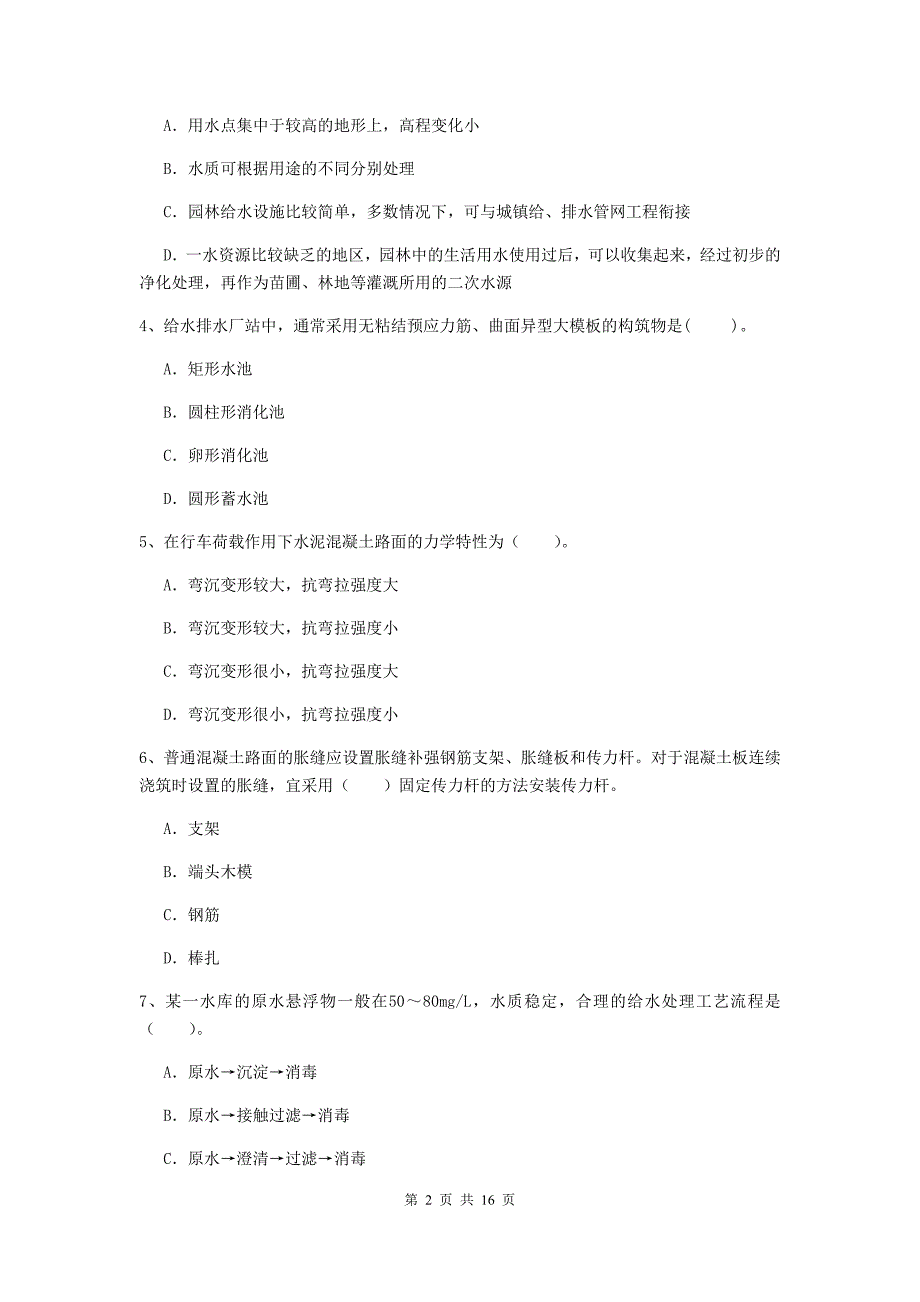 A. 用水点集中于较高的地形上，高程变化小

B. 水质可根据用途的不同分别处理

C. 园林给水设施比较简单，多数情况下，可与城镇给、排水管网工程衔接

D. 一水资源比较缺乏的地区，园林中的生活用水使用过后，可以收集起来，经过初步的净化处理，再作为苗圃、林地等灌溉所用的二次水源

4、给水排水厂站中，通常采用无粘结预应力筋、曲面异型大模板的构筑物是(　　)。

A. 矩形水池

B. 圆柱形消化池

C. 卵形消化池

D. 圆形蓄水池

5、在行车荷载作用下水泥混凝土路面的力学特性为（　　）。

A. 弯沉变形较大，抗弯拉强度大

B. 弯沉变形较大，抗弯拉强度小

C. 弯沉变形很小，抗弯拉强度大

D. 弯沉变形很小，抗弯拉强度小

6、普通混凝土路面的胀缝应设置胀缝补强钢筋支架、胀缝板和传力杆。对于混凝土板连续浇筑时设置的胀缝，宜采用（　　）固定传力杆的方法安装传力杆。

A. 支架

B. 端头木模

C. 钢筋

D. 棒扎

7、某一水库的原水悬浮物一般在50～80mg/L，水质稳定，合理的给水处理工艺流程是（　　）。

A. 原水→沉淀→消毒

B. 原水→接触过滤→消毒

C. 原水→澄清→过滤→消毒

第 2 页 共 16 页